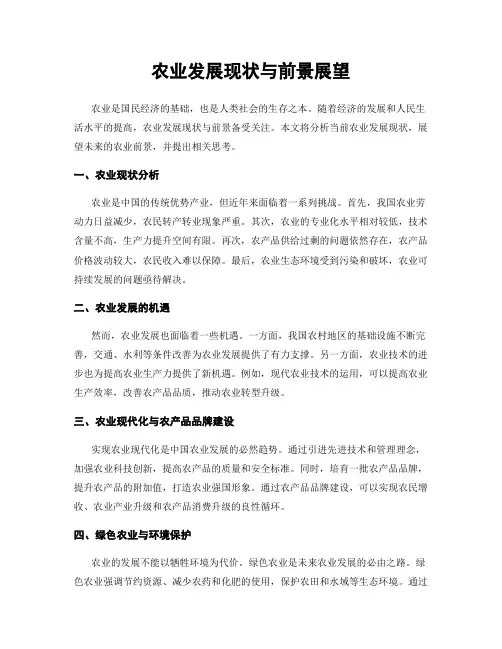 农业发展现状与前景展望

农业是国民经济的基础，也是人类社会的生存之本。随着经济的发展和人民生活水平的提高，农业发展现状与前景备受关注。本文将分析当前农业发展现状，展望未来的农业前景，并提出相关思考。

一、农业现状分析

农业是中国的传统优势产业，但近年来面临着一系列挑战。首先，我国农业劳动力日益减少，农民转产转业现象严重。其次，农业的专业化水平相对较低，技术含量不高，生产力提升空间有限。再次，农产品供给过剩的问题依然存在，农产品价格波动较大，农民收入难以保障。最后，农业生态环境受到污染和破坏，农业可持续发展的问题亟待解决。

二、农业发展的机遇

然而，农业发展也面临着一些机遇。一方面，我国农村地区的基础设施不断完善，交通、水利等条件改善为农业发展提供了有力支撑。另一方面，农业技术的进步也为提高农业生产力提供了新机遇。例如，现代农业技术的运用，可以提高农业生产效率，改善农产品品质，推动农业转型升级。

三、农业现代化与农产品品牌建设

实现农业现代化是中国农业发展的必然趋势。通过引进先进技术和管理理念，加强农业科技创新，提高农产品的质量和安全标准。同时，培育一批农产品品牌，提升农产品的附加值，打造农业强国形象。通过农产品品牌建设，可以实现农民增收、农业产业升级和农产品消费升级的良性循环。

四、绿色农业与环境保护

农业的发展不能以牺牲环境为代价。绿色农业是未来农业发展的必由之路。绿色农业强调节约资源、减少农药和化肥的使用，保护农田和水域等生态环境。通过